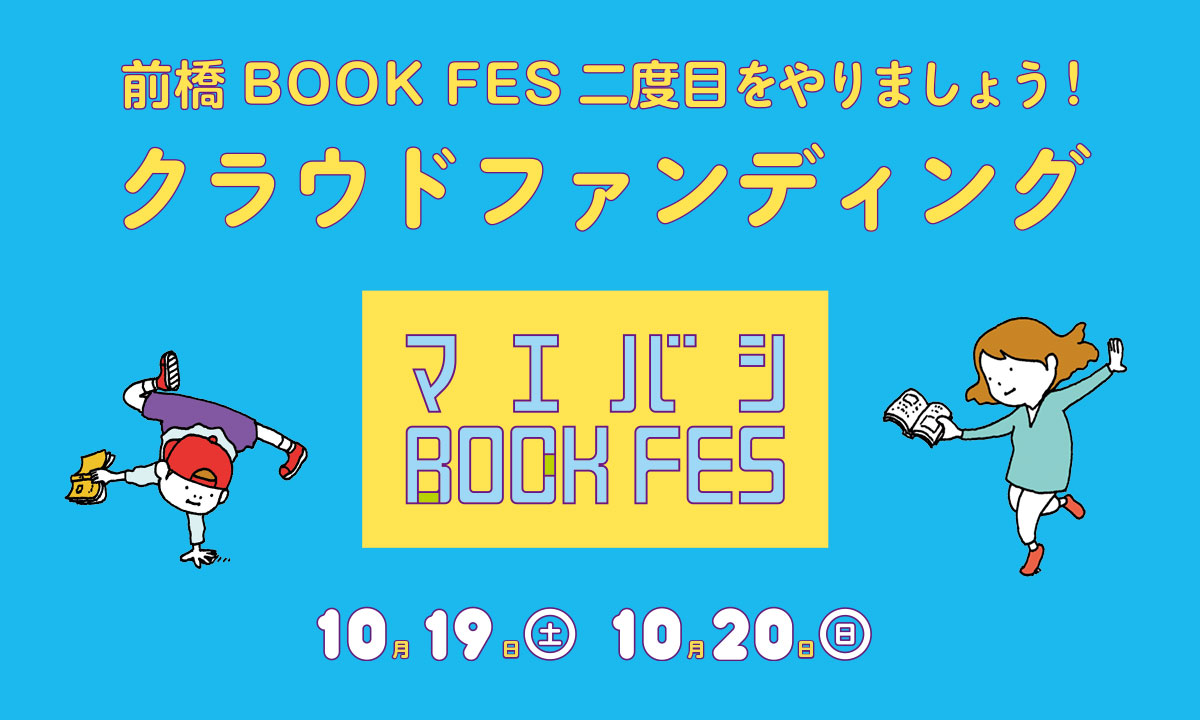 前橋 BOOK FES 二度目をやりましょう！
クラウドファンディング

マエバシ
BOOK FES

10月19日㊏ 10月20日㊐